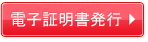 電子証明書発行